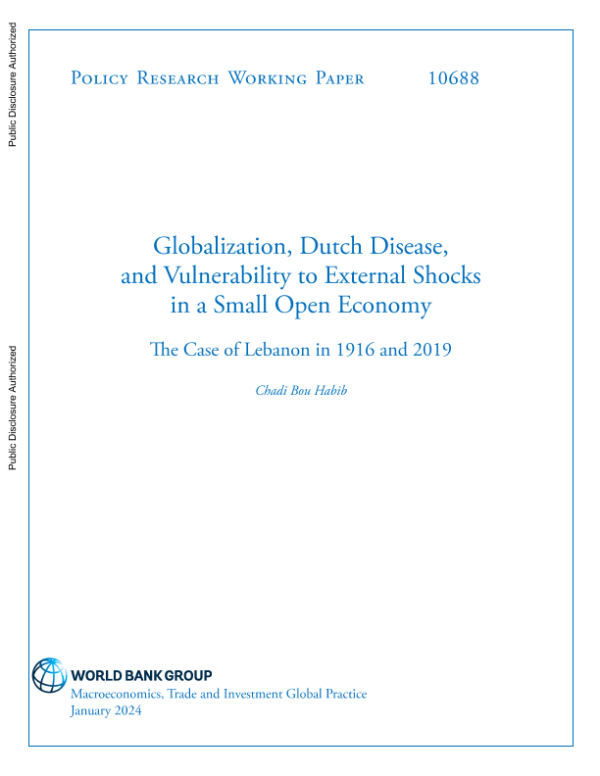 Public Disclosure Authorized

Public Disclosure Authorized

Policy Research Working Paper 10688

Globalization, Dutch Disease, and Vulnerability to External Shocks in a Small Open Economy

The Case of Lebanon in 1916 and 2019

Chadi Bou Habib

WORLD BANK GROUP
Macroeconomics, Trade and Investment Global Practice
January 2024